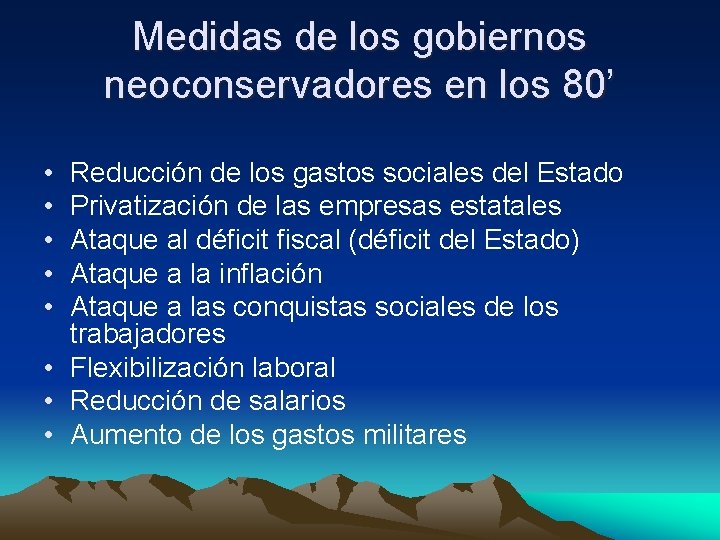 Medidas de los gobiernos neoconservadores en los 80’

• Reducción de los gastos sociales del Estado
• Privatización de las empresas estatales
• Ataque al déficit fiscal (déficit del Estado)
• Ataque a la inflación
• Ataque a las conquistas sociales de los trabajadores
• Flexibilización laboral
• Reducción de salarios
• Aumento de los gastos militares